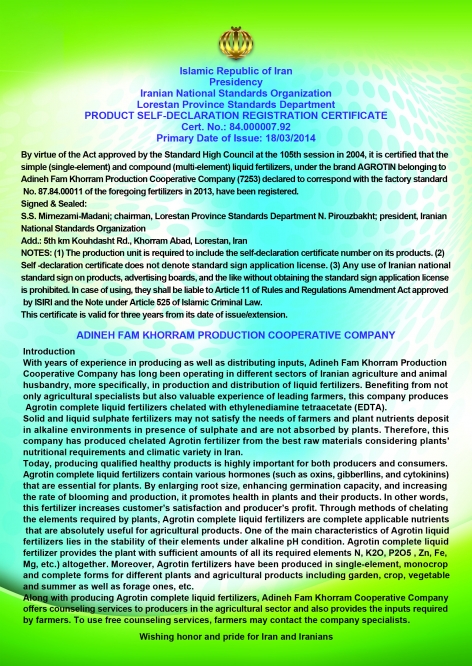 Islamic Republic of Iran
Presidency
Iranian National Standards Organization
Lorestan Province Standards Department
PRODUCT SELF-DECLARATION REGISTRATION CERTIFICATE
Cert. No.: 84.000007.92
Primary Date of Issue: 18/03/2014

By virtue of the Act approved by the Standard High Council at the 105th session in 2004, it is certified that the simple (single-element) and compound (multi-element) liquid fertilizers, under the brand AGROTIN belonging to Adineh Fam Khorram Production Cooperative Company (7253) declared to correspond with the factory standard No. 87.84.00011 of the foregoing fertilizers in 2013, have been registered.
Signed & Sealed:
S.S. Mirnezami-Madani; chairman, Lorestan Province Standards Department N. Pirouzbakht; president, Iranian National Standards Organization
Add.: 5th km Kouhdasht Rd., Khorram Abad, Lorestan, Iran
NOTES: (1) The production unit is required to include the self-declaration certificate number on its products. (2) Self -declaration certificate does not denote standard sign application license. (3) Any use of Iranian national standard sign on products, advertising boards, and the like without obtaining the standard sign application license is prohibited. In case of using, they shall be liable to Article 11 of Rules and Regulations Amendment Act approved by ISIRI and the Note under Article 525 of Islamic Criminal Law.
This certificate is valid for three years from its date of issue/extension.

ADINEH FAM KHORRAM PRODUCTION COOPERATIVE COMPANY

Introduction
With years of experience in producing as well as distributing inputs, Adineh Fam Khorram Production Cooperative Company has long been operating in different sectors of Iranian agriculture and animal husbandry, more specifically, in production and distribution of liquid fertilizers. Benefiting from not only agricultural specialists but also valuable experience of leading farmers, this company produces Agrotin complete liquid fertilizers chelated with ethylenediamine tetraacetate (EDTA).
Solid and liquid sulphate fertilizers may not satisfy the needs of farmers and plant nutrients deposit in alkaline environments in presence of sulphate and are not absorbed by plants. Therefore, this company has produced chelated Agrotin fertilizer from the best raw materials considering plants' nutritional requirements and climatic variety in Iran.
Today, producing qualified healthy products is highly important for both producers and consumers. Agrotin complete liquid fertilizers contain various hormones (such as oxins, gibberllins, and cytokinins) that are essential for plants. By enlarging root size, enhancing germination capacity, and increasing the rate of blooming and production, it promotes health in plants and their products. In other words, this fertilizer increases customer's satisfaction and producer's profit. Through methods of chelating the elements required by plants, Agrotin complete liquid fertilizers are complete applicable nutrients that are absolutely useful for agricultural products. One of the main characteristics of Agrotin liquid fertilizers lies in the stability of their elements under alkaline pH condition. Agrotin complete liquid fertilizer provides the plant with sufficient amounts of all its required elements N, K2O, P2O5 , Zn, Fe, Mg, etc.) altogether. Moreover, Agrotin fertilizers have been produced in single-element, monocrop and complete forms for different plants and agricultural products including garden, crop, vegetable and summer as well as forage ones, etc.
Along with producing Agrotin complete liquid fertilizers, Adineh Fam Khorram Cooperative Company offers counseling services to producers in the agricultural sector and also provides the inputs required by farmers. To use free counseling services, farmers may contact the company specialists.

Wishing honor and pride for Iran and Iranians